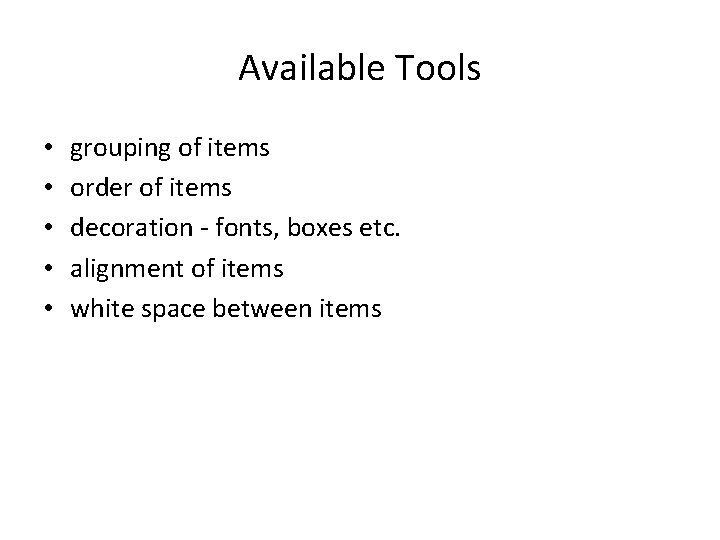 Available Tools

• grouping of items
• order of items
• decoration - fonts, boxes etc.
• alignment of items
• white space between items